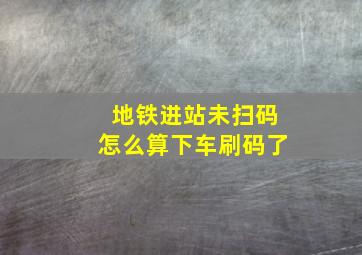 地铁进站未扫码
怎么算下车刷码了